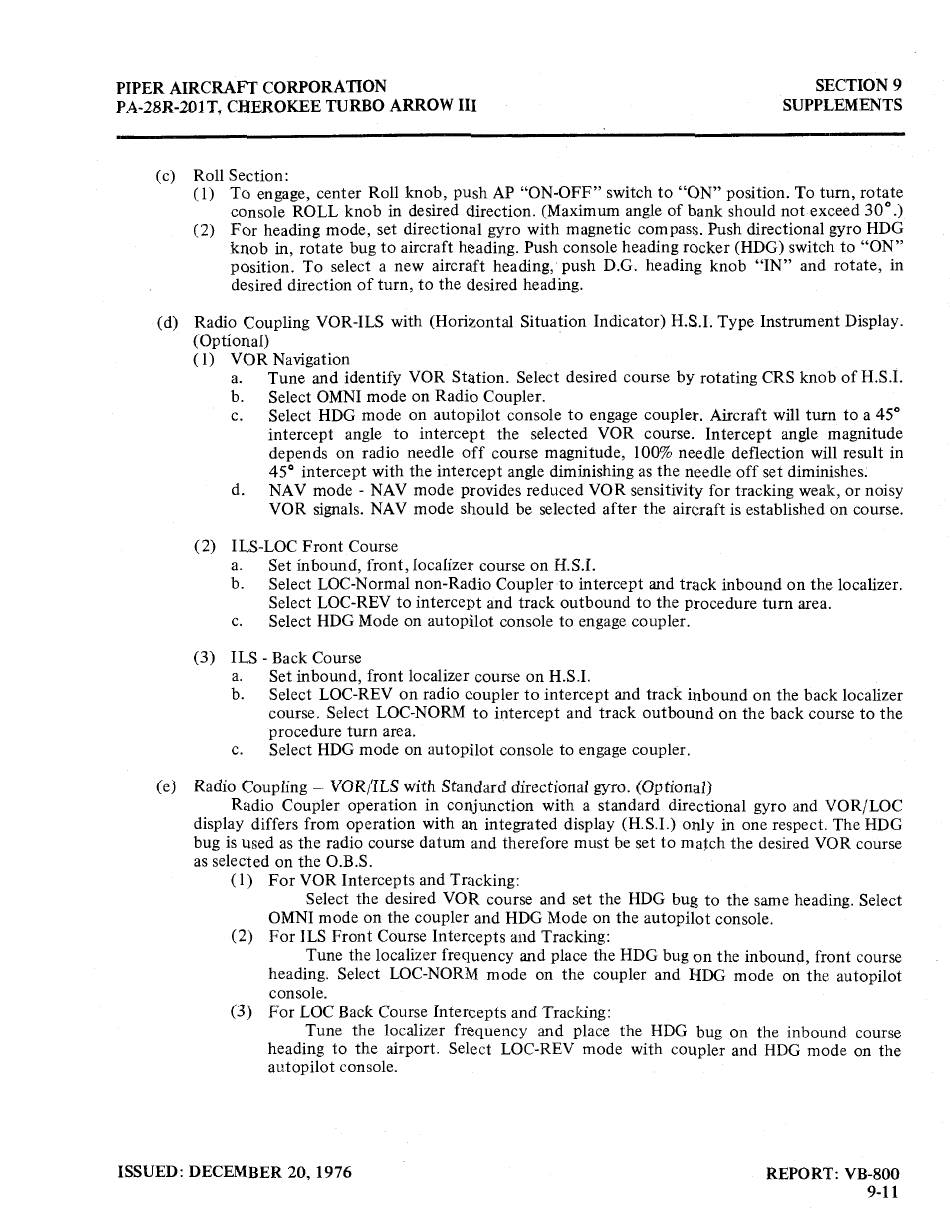 PIPER AIRCRAFT CORPORATION
PA-28R-201T, CHEROKEE TURBO ARROW III

SECTION 9
SUPPLEMENTS

(c) Roll Section:
(1) To engage, center Roll knob, push AP "ON-OFF" switch to "ON" position. To turn, rotate console ROLL knob in desired direction. (Maximum angle of bank should not exceed 30°.)
(2) For heading mode, set directional gyro with magnetic compass. Push directional gyro HDG knob in, rotate bug to aircraft heading. Push console heading rocker (HDG) switch to "ON" position. To select a new aircraft heading, push D.G. heading knob "IN" and rotate, in desired direction of turn, to the desired heading.

(d) Radio Coupling VOR-ILS with (Horizontal Situation Indicator) H.S.I. Type Instrument Display. (Optional)
(1) VOR Navigation
a. Tune and identify VOR Station. Select desired course by rotating CRS knob of H.S.I.
b. Select OMNI mode on Radio Coupler.
c. Select HDG mode on autopilot console to engage coupler. Aircraft will turn to a 45° intercept angle to intercept the selected VOR course. Intercept angle magnitude depends on radio needle off course magnitude, 100% needle deflection will result in 45° intercept with the intercept angle diminishing as the needle off set diminishes.
d. NAV mode - NAV mode provides reduced VOR sensitivity for tracking weak, or noisy VOR signals. NAV mode should be selected after the aircraft is established on course.

(2) ILS-LOC Front Course
a. Set inbound, front, localizer course on H.S.I.
b. Select LOC-Normal non-Radio Coupler to intercept and track inbound on the localizer. Select LOC-REV to intercept and track outbound to the procedure turn area.
c. Select HDG Mode on autopilot console to engage coupler.

(3) ILS - Back Course
a. Set inbound, front localizer course on H.S.I.
b. Select LOC-REV on radio coupler to intercept and track inbound on the back localizer course. Select LOC-NORM to intercept and track outbound on the back course to the procedure turn area.
c. Select HDG mode on autopilot console to engage coupler.

(e) Radio Coupling – VOR/ILS with Standard directional gyro. (Optional)
Radio Coupler operation in conjunction with a standard directional gyro and VOR/LOC display differs from operation with an integrated display (H.S.I.) only in one respect. The HDG bug is used as the radio course datum and therefore must be set to match the desired VOR course as selected on the O.B.S.
(1) For VOR Intercepts and Tracking:
Select the desired VOR course and set the HDG bug to the same heading. Select OMNI mode on the coupler and HDG Mode on the autopilot console.
(2) For ILS Front Course Intercepts and Tracking:
Tune the localizer frequency and place the HDG bug on the inbound, front course heading. Select LOC-NORM mode on the coupler and HDG mode on the autopilot console.
(3) For LOC Back Course Intercepts and Tracking:
Tune the localizer frequency and place the HDG bug on the inbound course heading to the airport. Select LOC-REV mode with coupler and HDG mode on the autopilot console.

ISSUED: DECEMBER 20, 1976

REPORT: VB-800
9-11